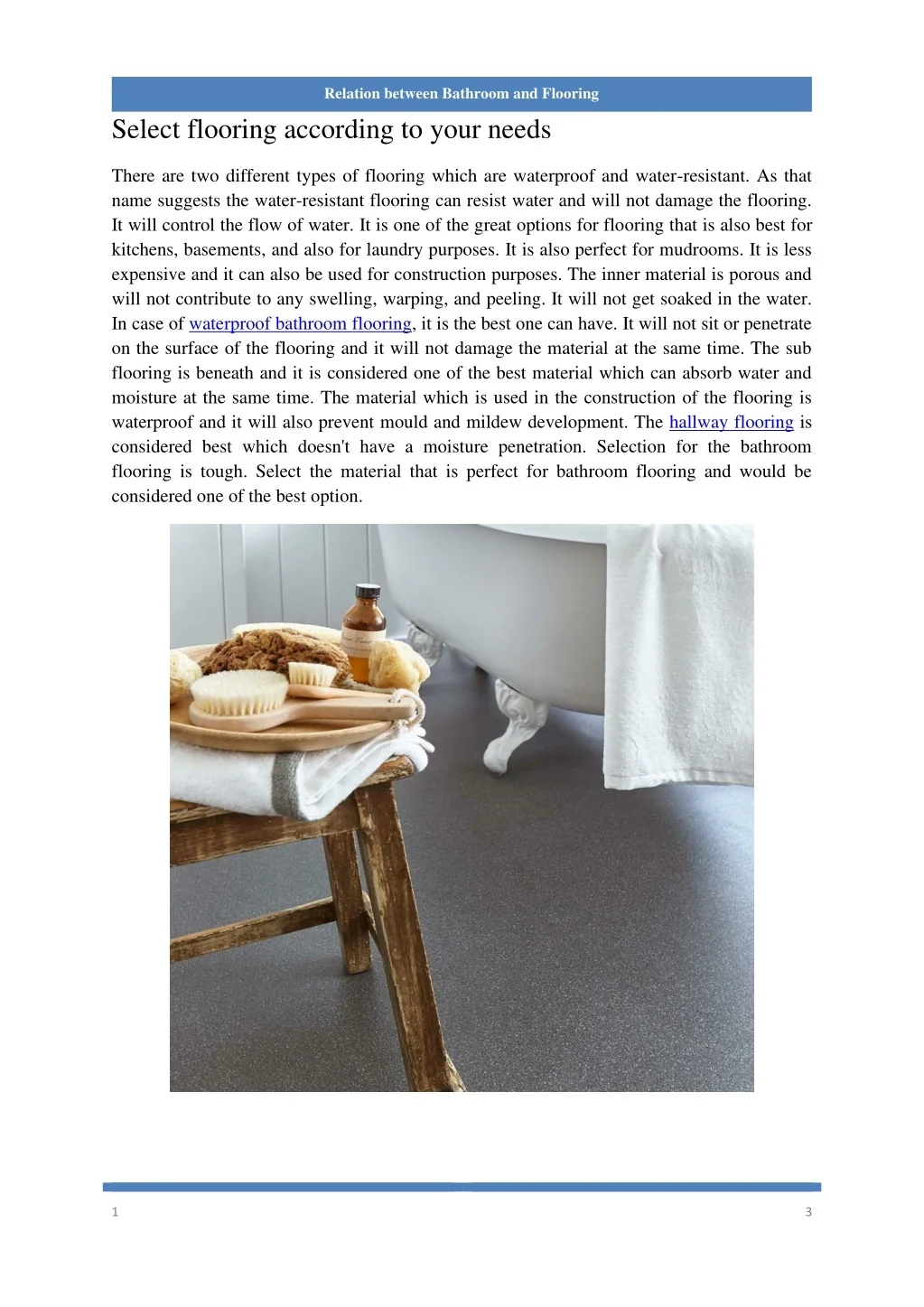 Relation between Bathroom and Flooring

Select flooring according to your needs

There are two different types of flooring which are waterproof and water-resistant. As that name suggests the water-resistant flooring can resist water and will not damage the flooring. It will control the flow of water. It is one of the great options for flooring that is also best for kitchens, basements, and also for laundry purposes. It is also perfect for mudrooms. It is less expensive and it can also be used for construction purposes. The inner material is porous and will not contribute to any swelling, warping, and peeling. It will not get soaked in the water. In case of waterproof bathroom flooring, it is the best one can have. It will not sit or penetrate on the surface of the flooring and it will not damage the material at the same time. The sub flooring is beneath and it is considered one of the best material which can absorb water and moisture at the same time. The material which is used in the construction of the flooring is waterproof and it will also prevent mould and mildew development. The hallway flooring is considered best which doesn't have a moisture penetration. Selection for the bathroom flooring is tough. Select the material that is perfect for bathroom flooring and would be considered one of the best option.

1

3